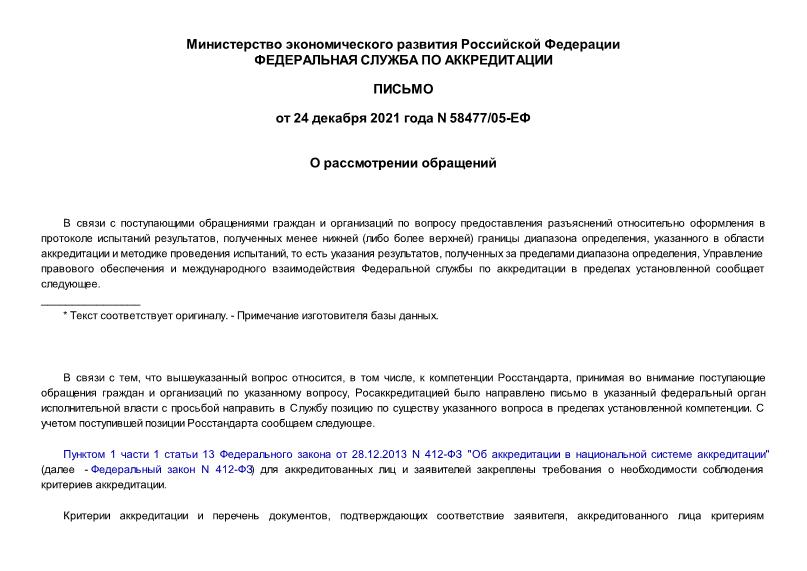 Министерство экономического развития Российской Федерации
ФЕДЕРАЛЬНАЯ СЛУЖБА ПО АККРЕДИТАЦИИ

ПИСЬМО

от 24 декабря 2021 года N 58477/05-ЕФ

О рассмотрении обращений

В связи с поступающими обращениями граждан и организаций по вопросу предоставления разъяснений относительно оформления в протоколе испытаний результатов, полученных менее нижней (либо более верхней) границы диапазона определения, указанного в области аккредитации и методике проведения испытаний, то есть указания результатов, полученных за пределами диапазона определения, Управление правового обеспечения и международного взаимодействия Федеральной службы по аккредитации в пределах установленной сообщает следующее.

________________

* Текст соответствует оригиналу. - Примечание изготовителя базы данных.

В связи с тем, что вышеуказанный вопрос относится, в том числе, к компетенции Росстандарта, принимая во внимание поступающие обращения граждан и организаций по указанному вопросу, Росаккредитацией было направлено письмо в указанный федеральный орган исполнительной власти с просьбой направить в Службу позицию по существу указанного вопроса в пределах установленной компетенции. С учетом поступившей позиции Росстандарта сообщаем следующее.

Пунктом 1 части 1 статьи 13 Федерального закона от 28.12.2013 N 412-ФЗ "Об аккредитации в национальной системе аккредитации" (далее - Федеральный закон N 412-ФЗ) для аккредитованных лиц и заявителей закреплены требования о необходимости соблюдения критериев аккредитации.

Критерии аккредитации и перечень документов, подтверждающих соответствие заявителя, аккредитованного лица критериям